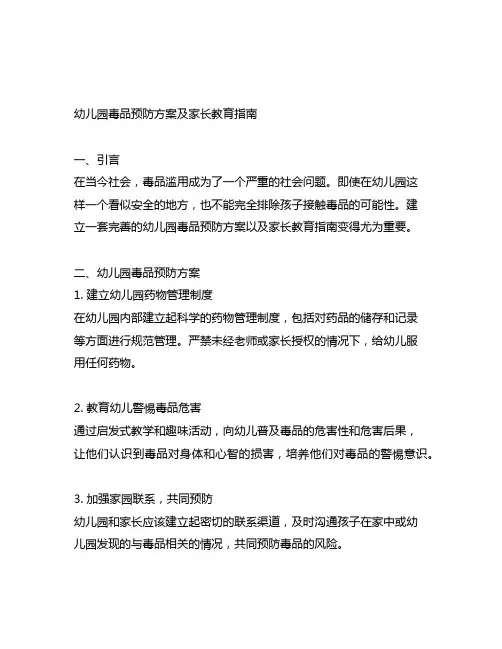 幼儿园毒品预防方案及家长教育指南

一、引言
在当今社会，毒品滥用成为了一个严重的社会问题。即使在幼儿园这样一个看似安全的地方，也不能完全排除孩子接触毒品的可能性。建立一套完善的幼儿园毒品预防方案以及家长教育指南变得尤为重要。

二、幼儿园毒品预防方案
1. 建立幼儿园药物管理制度
在幼儿园内部建立起科学的药物管理制度，包括对药品的储存和记录等方面进行规范管理。严禁未经老师或家长授权的情况下，给幼儿服用任何药物。

2. 教育幼儿警惕毒品危害
通过启发式教学和趣味活动，向幼儿普及毒品的危害性和危害后果，让他们认识到毒品对身体和心智的损害，培养他们对毒品的警惕意识。

3. 加强家园联系，共同预防
幼儿园和家长应该建立起密切的联系渠道，及时沟通孩子在家中或幼儿园发现的与毒品相关的情况，共同预防毒品的风险。